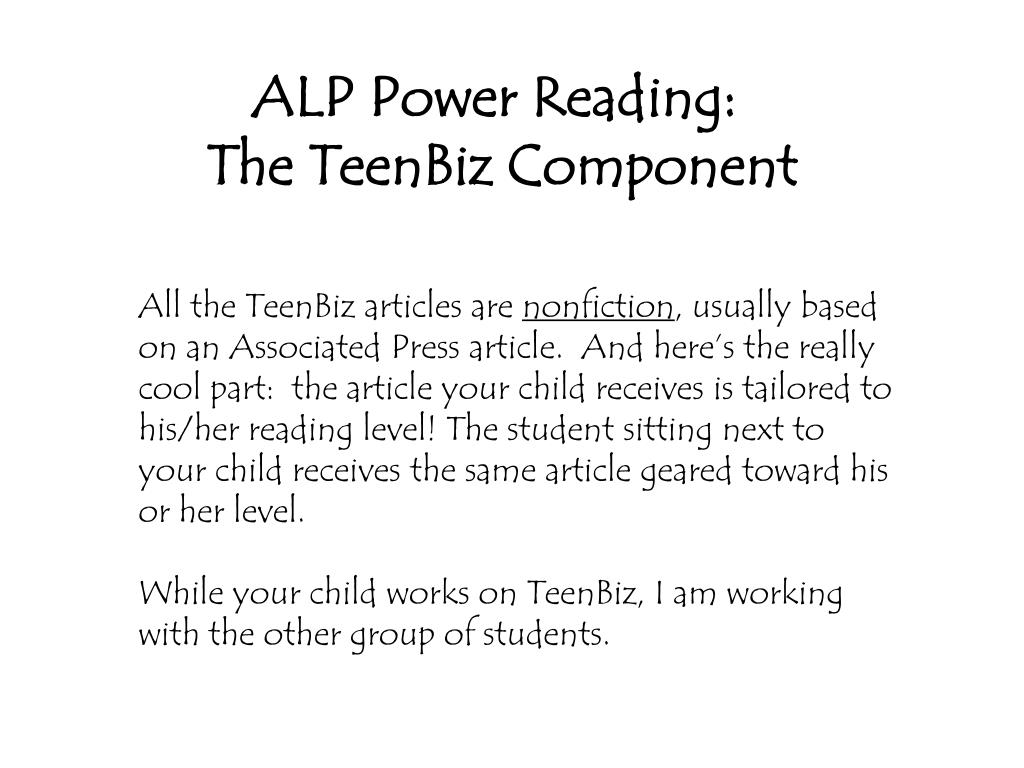 ALP Power Reading:
The TeenBiz Component

All the TeenBiz articles are nonfiction, usually based on an Associated Press article. And here's the really cool part: the article your child receives is tailored to his/her reading level! The student sitting next to your child receives the same article geared toward his or her level.

While your child works on TeenBiz, I am working with the other group of students.